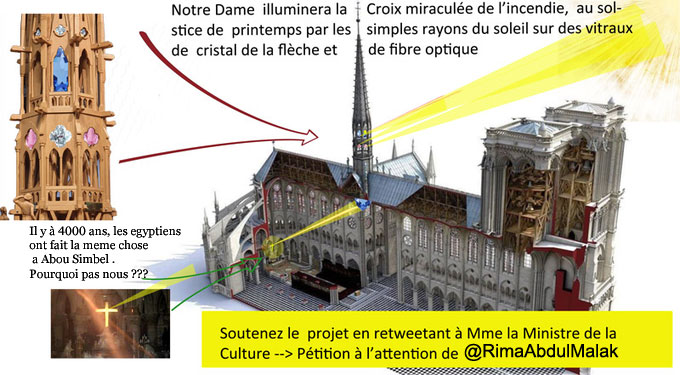 Notre Dame illuminera la Croix miraculée de l'incendie, au solstice de printemps par les simples rayons du soleil sur des vitraux de cristal de la flèche et de fibre optique

Il y à 4000 ans, les egyptiens ont fait la meme chose a Abou Simbel . Pourquoi pas nous ???

Soutenez le projet en retweetant à Mme la Ministre de la Culture --> Pétition à l'attention de @RimaAbdulMalak